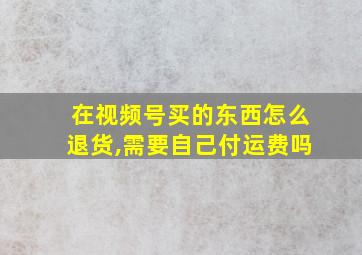 在视频号买的东西怎么退货,需要自己付运费吗